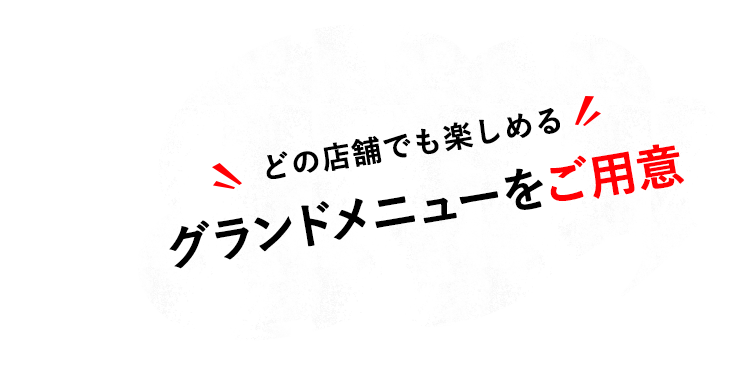 どの店舗でも楽しめる

グランドメニューをご用意